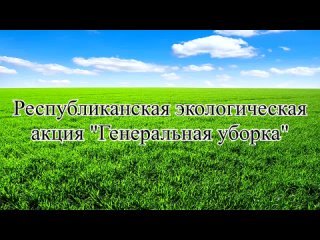 Республиканская экологическая акция "Генеральная уборка"